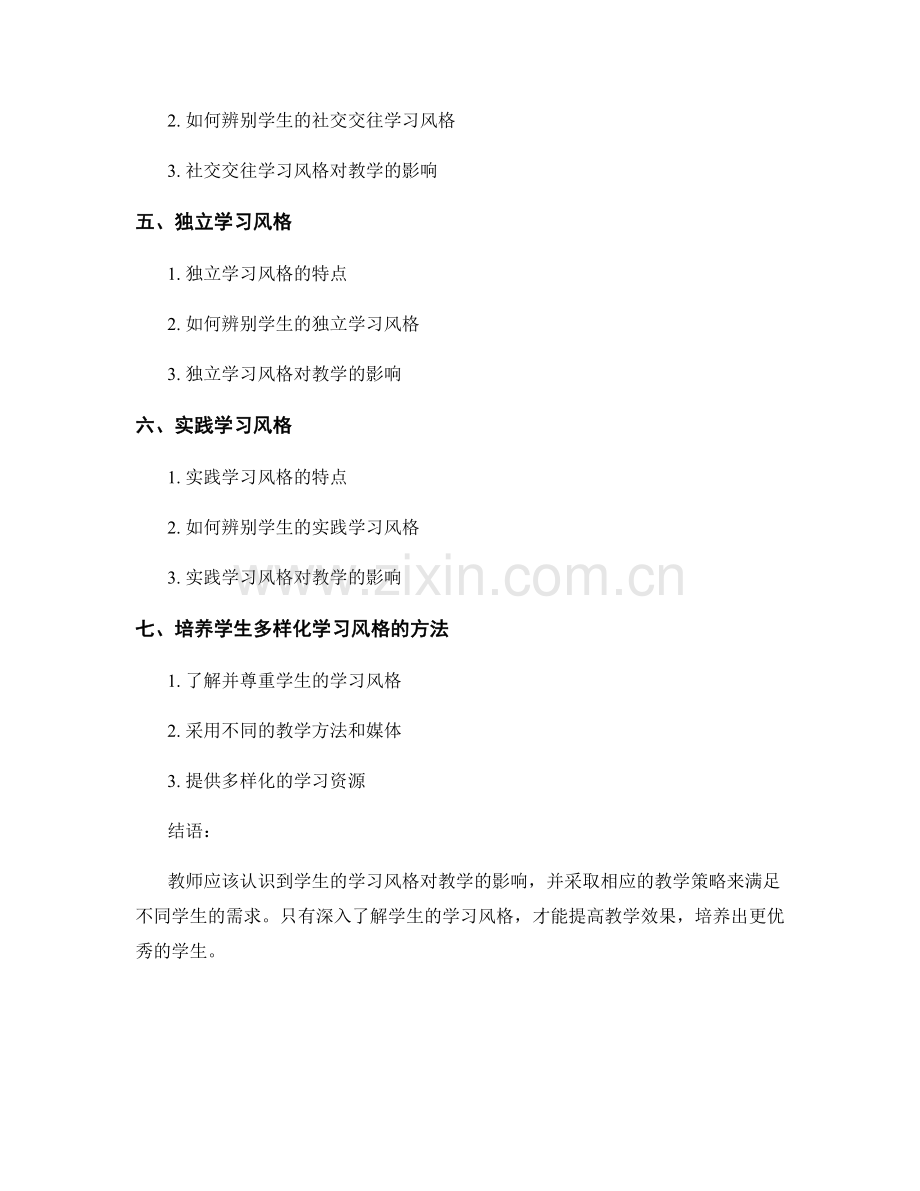 2. 如何辨别学生的社交交往学习风格

3. 社交交往学习风格对教学的影响

五、独立学习风格

1. 独立学习风格的特点

2. 如何辨别学生的独立学习风格

3. 独立学习风格对教学的影响

六、实践学习风格

1. 实践学习风格的特点

2. 如何辨别学生的实践学习风格

3. 实践学习风格对教学的影响

www.zixin.com.cn

七、培养学生多样化学习风格的方法

1. 了解并尊重学生的学习风格

2. 采用不同的教学方法和媒体

3. 提供多样化的学习资源

结语：

教师应该认识到学生的学习风格对教学的影响，并采取相应的教学策略来满足不同学生的需求。只有深入了解学生的学习风格，才能提高教学效果，培养出更优秀的学生。